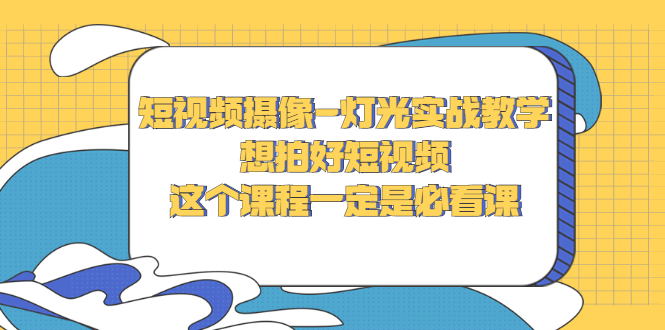 短视频摄像-灯光实战教学
想拍好短视频
这个课程一定是必看课